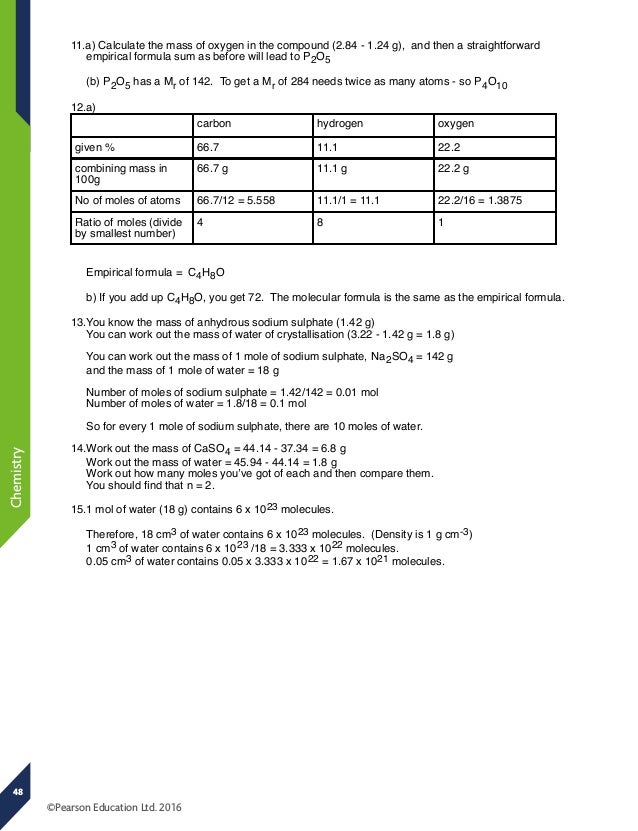 11.a) Calculate the mass of oxygen in the compound (2.84 - 1.24 g), and then a straightforward empirical formula sum as before will lead to $P_2O_5$

(b) $P_2O_5$ has a $M_r$ of 142. To get a $M_r$ of 284 needs twice as many atoms - so $P_4O_{10}$

12.a)

| | carbon | hydrogen | oxygen |
|---|---|---|---|
| given % | 66.7 | 11.1 | 22.2 |
| combining mass in 100g | 66.7 g | 11.1 g | 22.2 g |
| No of moles of atoms | 66.7/12 = 5.558 | 11.1/1 = 11.1 | 22.2/16 = 1.3875 |
| Ratio of moles (divide by smallest number) | 4 | 8 | 1 |

Empirical formula = $C_4H_8O$

b) If you add up $C_4H_8O$, you get 72. The molecular formula is the same as the empirical formula.

13.You know the mass of anhydrous sodium sulphate (1.42 g)
You can work out the mass of water of crystallisation (3.22 - 1.42 g = 1.8 g)

You can work out the mass of 1 mole of sodium sulphate, $Na_2SO_4$ = 142 g and the mass of 1 mole of water = 18 g

Number of moles of sodium sulphate = 1.42/142 = 0.01 mol
Number of moles of water = 1.8/18 = 0.1 mol

So for every 1 mole of sodium sulphate, there are 10 moles of water.

14.Work out the mass of $CaSO_4$ = 44.14 - 37.34 = 6.8 g
Work out the mass of water = 45.94 - 44.14 = 1.8 g
Work out how many moles you've got of each and then compare them.
You should find that n = 2.

15.1 mol of water (18 g) contains 6 x $10^{23}$ molecules.

Therefore, 18 $cm^3$ of water contains 6 x $10^{23}$ molecules. (Density is 1 g $cm^{-3}$)
1 $cm^3$ of water contains 6 x $10^{23}$ /18 = 3.333 x $10^{22}$ molecules.
0.05 $cm^3$ of water contains 0.05 x 3.333 x $10^{22}$ = 1.67 x $10^{21}$ molecules.

Chemistry

48

©Pearson Education Ltd. 2016